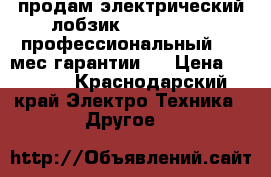 продам электрический лобзик профессиональный мес гарантии Цена Краснодарский край Электро Техника Другое

http://Объявлений.сайт